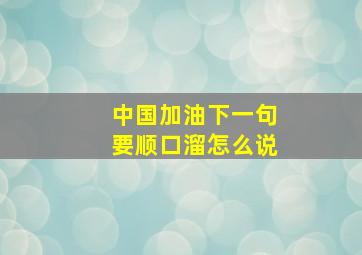 中国加油下一句
要顺口溜怎么说